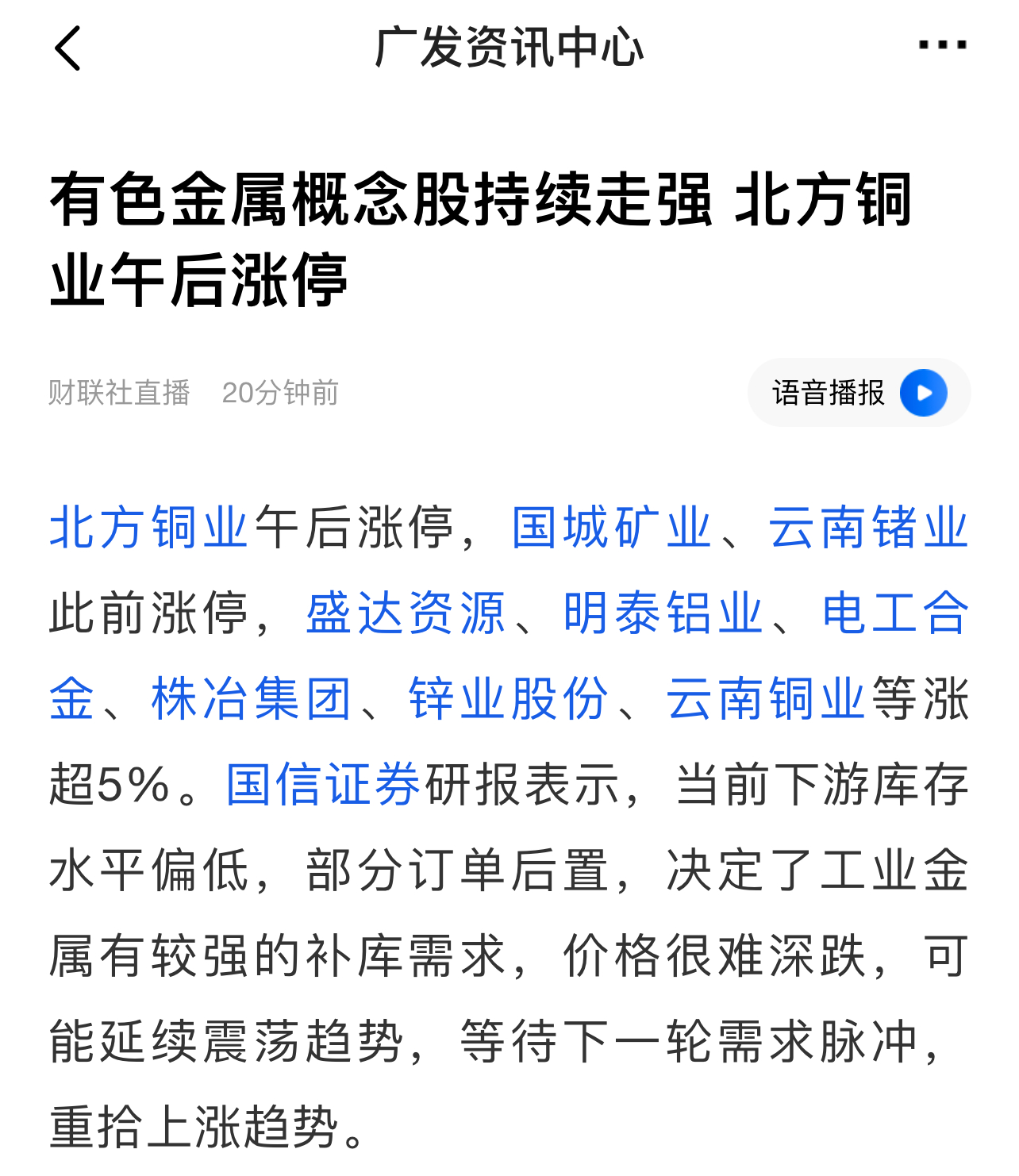 广发资讯中心

有色金属概念股持续走强 北方铜业午后涨停

财联社直播 20分钟前

语音播报

北方铜业午后涨停，国城矿业、云南锗业此前涨停，盛达资源、明泰铝业、电工合金、株冶集团、锌业股份、云南铜业等涨超5%。国信证券研报表示，当前下游库存水平偏低，部分订单后置，决定了工业金属有较强的补库需求，价格很难深跌，可能延续震荡趋势，等待下一轮需求脉冲，重拾上涨趋势。